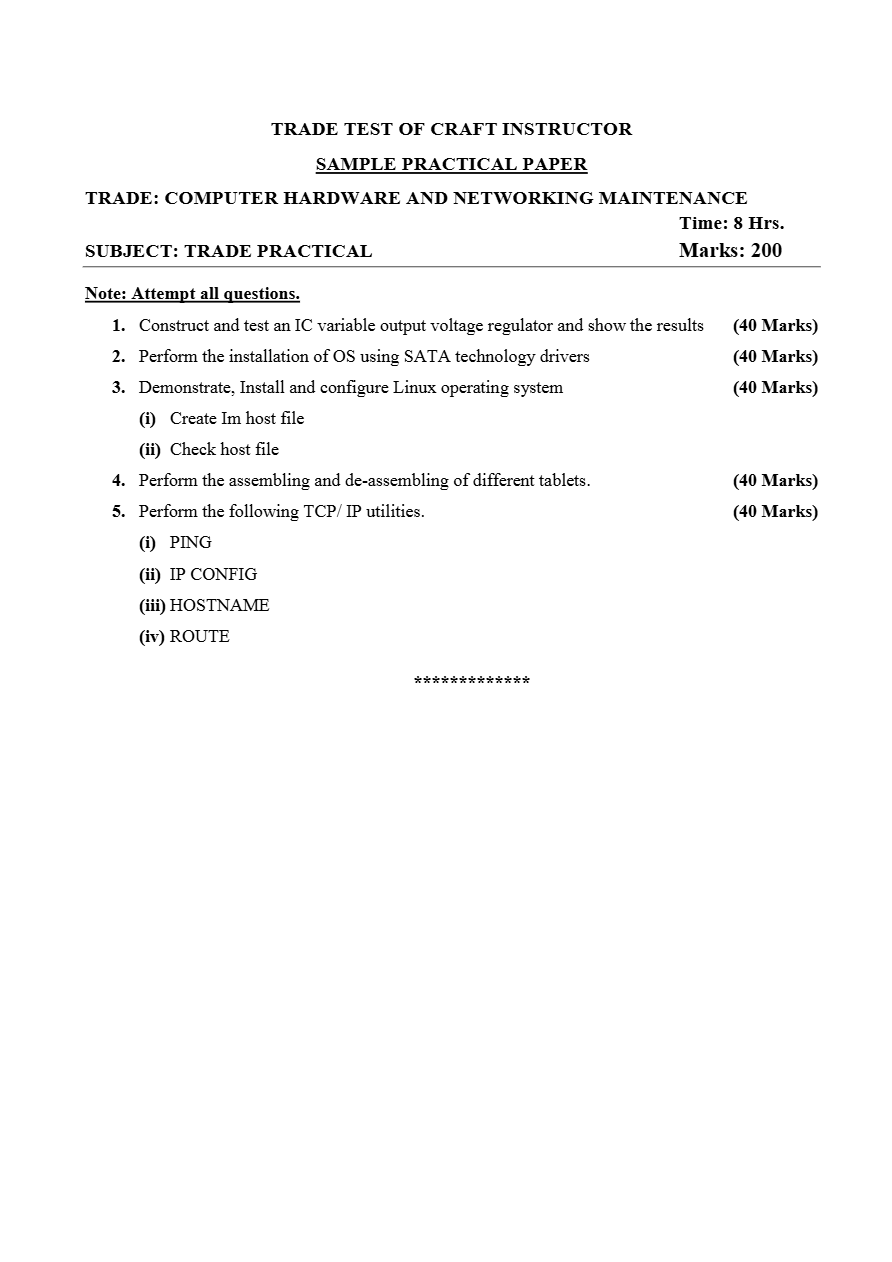 TRADE TEST OF CRAFT INSTRUCTOR

SAMPLE PRACTICAL PAPER

TRADE: COMPUTER HARDWARE AND NETWORKING MAINTENANCE

Time: 8 Hrs.

SUBJECT: TRADE PRACTICAL

Marks: 200

Note: Attempt all questions.

1. Construct and test an IC variable output voltage regulator and show the results (40 Marks)

2. Perform the installation of OS using SATA technology drivers (40 Marks)

3. Demonstrate, Install and configure Linux operating system (40 Marks)

(i) Create Im host file

(ii) Check host file

4. Perform the assembling and de-assembling of different tablets. (40 Marks)

5. Perform the following TCP/ IP utilities. (40 Marks)

(i) PING

(ii) IP CONFIG

(iii) HOSTNAME

(iv) ROUTE

*************